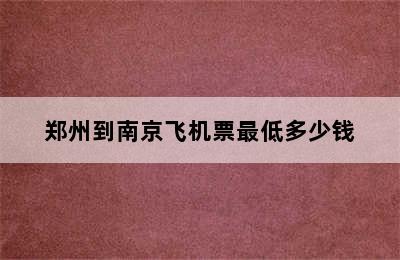 郑州到南京飞机票最低多少钱